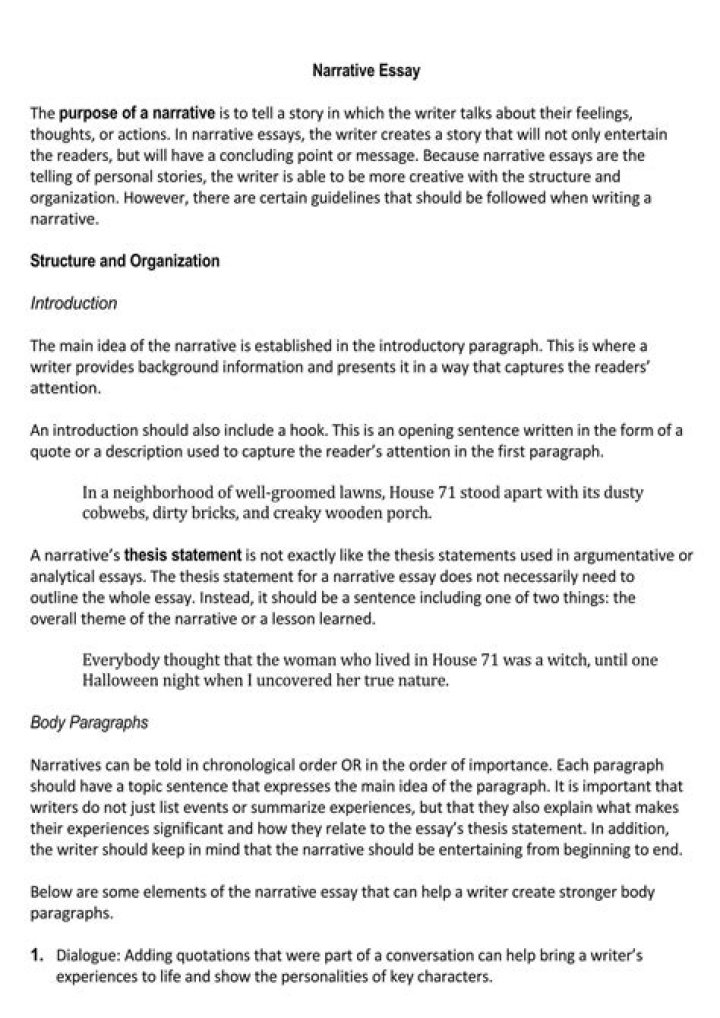 Narrative Essay

The purpose of a narrative is to tell a story in which the writer talks about their feelings, thoughts, or actions. In narrative essays, the writer creates a story that will not only entertain the readers, but will have a concluding point or message. Because narrative essays are the telling of personal stories, the writer is able to be more creative with the structure and organization. However, there are certain guidelines that should be followed when writing a narrative.

Structure and Organization

Introduction

The main idea of the narrative is established in the introductory paragraph. This is where a writer provides background information and presents it in a way that captures the readers' attention.

An introduction should also include a hook. This is an opening sentence written in the form of a quote or a description used to capture the reader's attention in the first paragraph.

In a neighborhood of well-groomed lawns, House 71 stood apart with its dusty cobwebs, dirty bricks, and creaky wooden porch.

A narrative's thesis statement is not exactly like the thesis statements used in argumentative or analytical essays. The thesis statement for a narrative essay does not necessarily need to outline the whole essay. Instead, it should be a sentence including one of two things: the overall theme of the narrative or a lesson learned.

Everybody thought that the woman who lived in House 71 was a witch, until one Halloween night when I uncovered her true nature.

Body Paragraphs

Narratives can be told in chronological order OR in the order of importance. Each paragraph should have a topic sentence that expresses the main idea of the paragraph. It is important that writers do not just list events or summarize experiences, but that they also explain what makes their experiences significant and how they relate to the essay's thesis statement. In addition, the writer should keep in mind that the narrative should be entertaining from beginning to end.

Below are some elements of the narrative essay that can help a writer create stronger body paragraphs.

1. Dialogue: Adding quotations that were part of a conversation can help bring a writer's experiences to life and show the personalities of key characters.